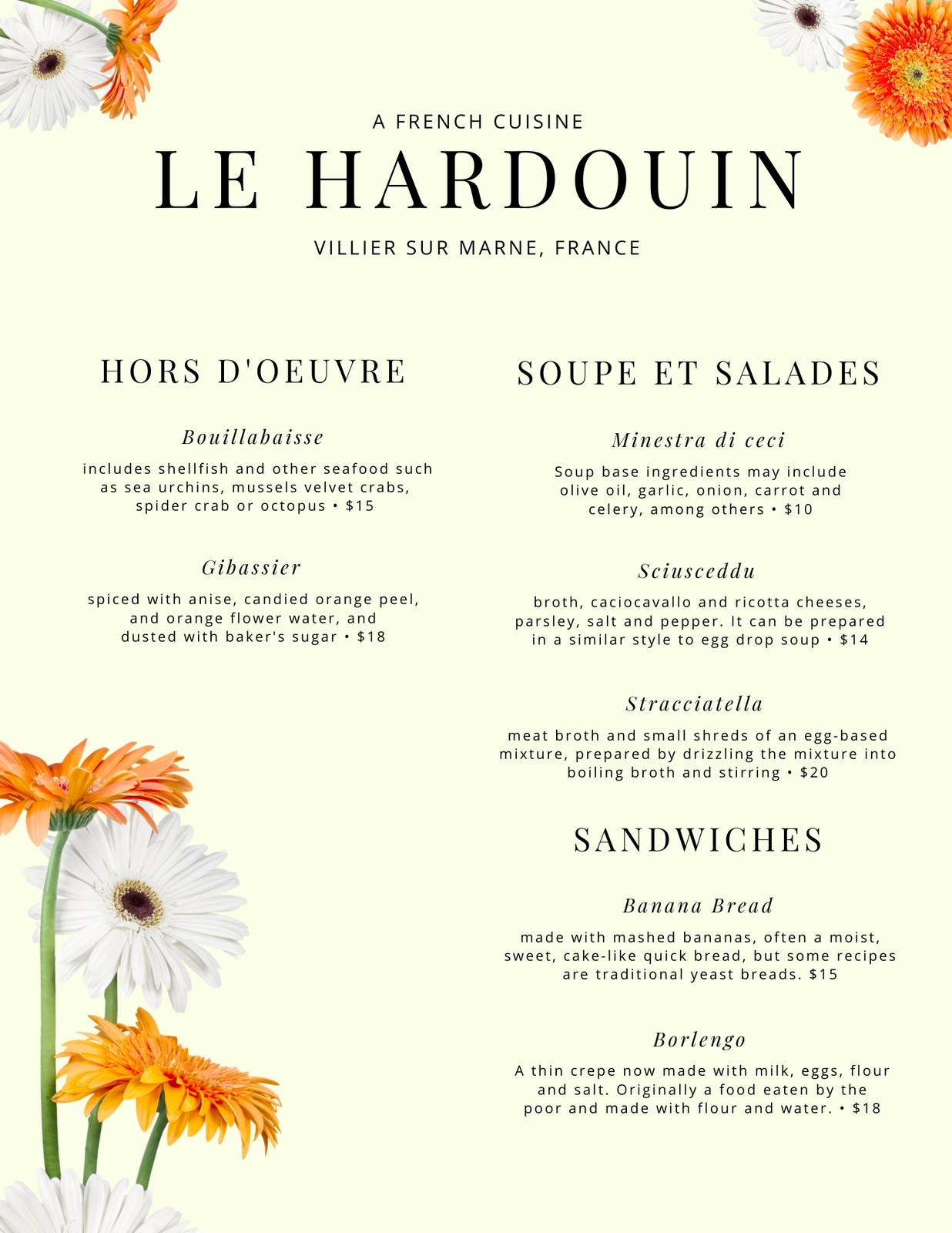 A FRENCH CUISINE

LE HARDOUIN

VILLIER SUR MARNE, FRANCE

HORS D'OEUVRE

Bouillabaisse

includes shellfish and other seafood such as sea urchins, mussels velvet crabs, spider crab or octopus • $15

Gibassier

spiced with anise, candied orange peel, and orange flower water, and dusted with baker's sugar • $18

SOUPE ET SALADES

Minestra di ceci

Soup base ingredients may include olive oil, garlic, onion, carrot and celery, among others • $10

Sciusceddu

broth, caciocavallo and ricotta cheeses, parsley, salt and pepper. It can be prepared in a similar style to egg drop soup • $14

Stracciatella

meat broth and small shreds of an egg-based mixture, prepared by drizzling the mixture into boiling broth and stirring • $20

SANDWICHES

Banana Bread

made with mashed bananas, often a moist, sweet, cake-like quick bread, but some recipes are traditional yeast breads. $15

Borlengo

A thin crepe now made with milk, eggs, flour and salt. Originally a food eaten by the poor and made with flour and water. • $18